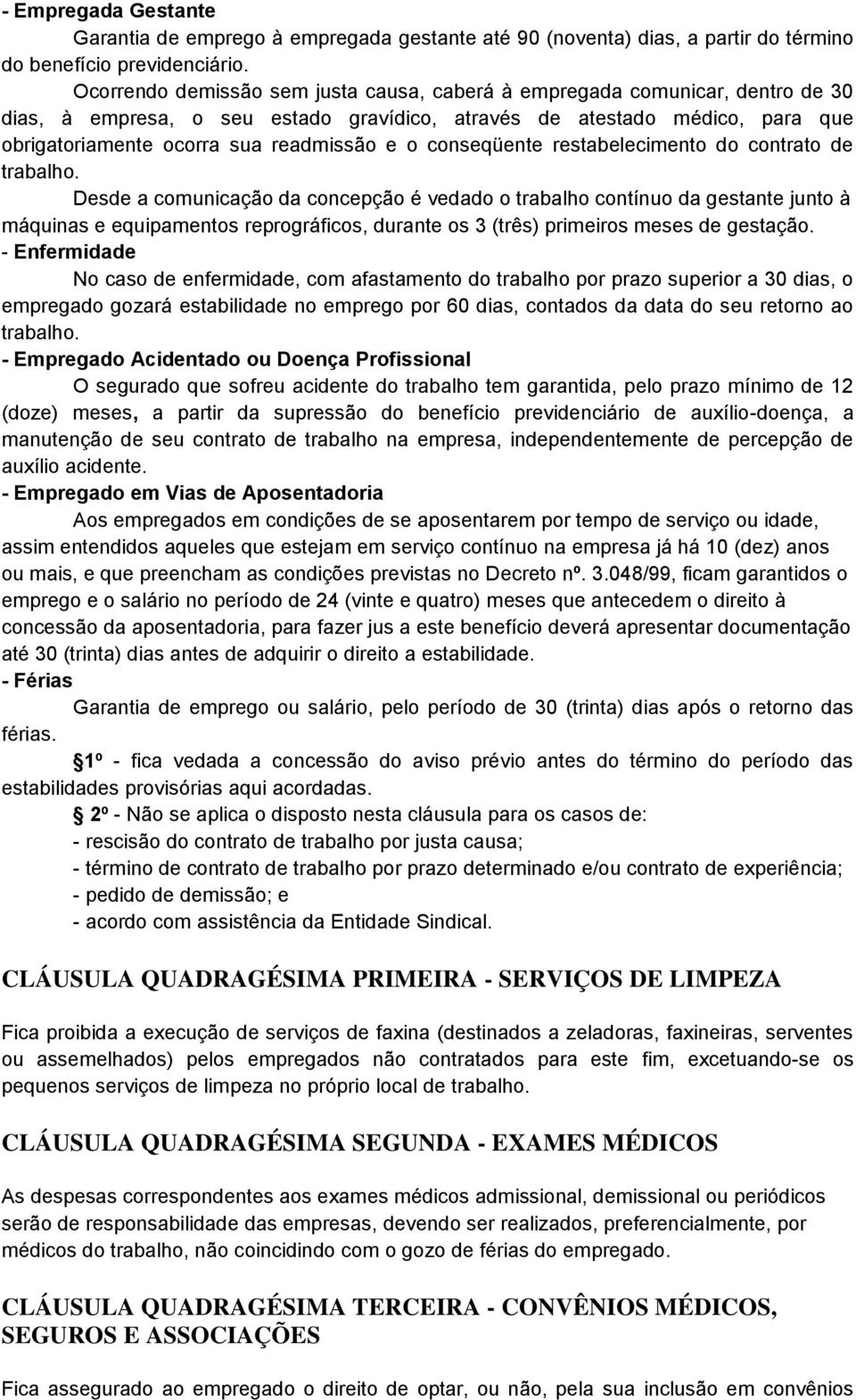 - Empregada Gestante

Garantia de emprego à empregada gestante até 90 (noventa) dias, a partir do término do benefício previdenciário.

Ocorrendo demissão sem justa causa, caberá à empregada comunicar, dentro de 30 dias, à empresa, o seu estado gravídico, através de atestado médico, para que obrigatoriamente ocorra sua readmissão e o conseqüente restabelecimento do contrato de trabalho.

Desde a comunicação da concepção é vedado o trabalho contínuo da gestante junto à máquinas e equipamentos reprográficos, durante os 3 (três) primeiros meses de gestação.

- Enfermidade

No caso de enfermidade, com afastamento do trabalho por prazo superior a 30 dias, o empregado gozará estabilidade no emprego por 60 dias, contados da data do seu retorno ao trabalho.

- Empregado Acidentado ou Doença Profissional

O segurado que sofreu acidente do trabalho tem garantida, pelo prazo mínimo de 12 (doze) meses, a partir da supressão do benefício previdenciário de auxílio-doença, a manutenção de seu contrato de trabalho na empresa, independentemente de percepção de auxílio acidente.

- Empregado em Vias de Aposentadoria

Aos empregados em condições de se aposentarem por tempo de serviço ou idade, assim entendidos aqueles que estejam em serviço contínuo na empresa já há 10 (dez) anos ou mais, e que preencham as condições previstas no Decreto nº. 3.048/99, ficam garantidos o emprego e o salário no período de 24 (vinte e quatro) meses que antecedem o direito à concessão da aposentadoria, para fazer jus a este benefício deverá apresentar documentação até 30 (trinta) dias antes de adquirir o direito a estabilidade.

- Férias

Garantia de emprego ou salário, pelo período de 30 (trinta) dias após o retorno das férias.

1º - fica vedada a concessão do aviso prévio antes do término do período das estabilidades provisórias aqui acordadas.

2º - Não se aplica o disposto nesta cláusula para os casos de:
- rescisão do contrato de trabalho por justa causa;
- término de contrato de trabalho por prazo determinado e/ou contrato de experiência;
- pedido de demissão; e
- acordo com assistência da Entidade Sindical.

CLÁUSULA QUADRAGÉSIMA PRIMEIRA - SERVIÇOS DE LIMPEZA

Fica proibida a execução de serviços de faxina (destinados a zeladoras, faxineiras, serventes ou assemelhados) pelos empregados não contratados para este fim, excetuando-se os pequenos serviços de limpeza no próprio local de trabalho.

CLÁUSULA QUADRAGÉSIMA SEGUNDA - EXAMES MÉDICOS

As despesas correspondentes aos exames médicos admissional, demissional ou periódicos serão de responsabilidade das empresas, devendo ser realizados, preferencialmente, por médicos do trabalho, não coincidindo com o gozo de férias do empregado.

CLÁUSULA QUADRAGÉSIMA TERCEIRA - CONVÊNIOS MÉDICOS, SEGUROS E ASSOCIAÇÕES

Fica assegurado ao empregado o direito de optar, ou não, pela sua inclusão em convênios